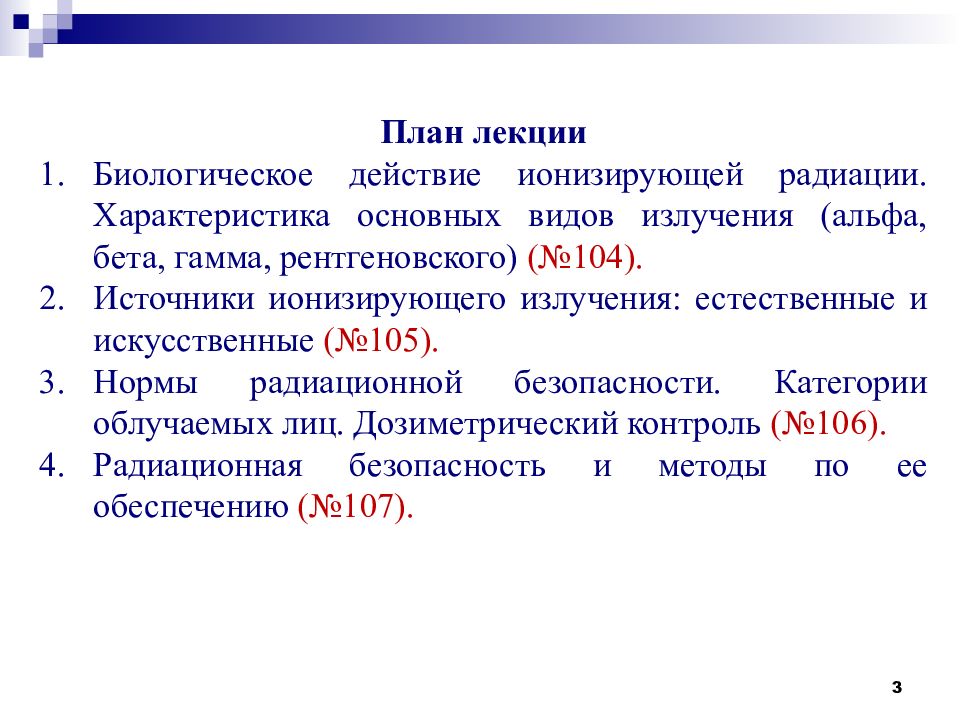 План лекции

1. Биологическое действие ионизирующей радиации. Характеристика основных видов излучения (альфа, бета, гамма, рентгеновского) (№104).

2. Источники ионизирующего излучения: естественные и искусственные (№105).

3. Нормы радиационной безопасности. Категории облучаемых лиц. Дозиметрический контроль (№106).

4. Радиационная безопасность и методы по ее обеспечению (№107).

3